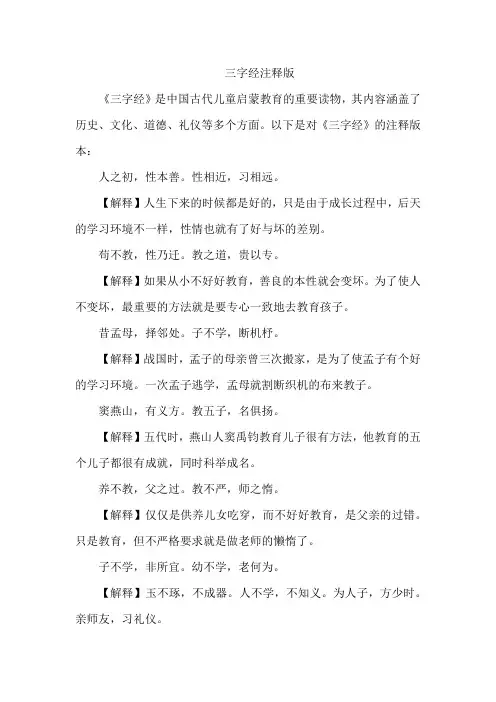 三字经注释版

《三字经》是中国古代儿童启蒙教育的重要读物，其内容涵盖了历史、文化、道德、礼仪等多个方面。以下是对《三字经》的注释版本：

人之初，性本善。性相近，习相远。

【解释】人生下来的时候都是好的，只是由于成长过程中，后天的学习环境不一样，性情也就有了好与坏的差别。

苟不教，性乃迁。教之道，贵以专。

【解释】如果从小不好好教育，善良的本性就会变坏。为了使人不变坏，最重要的方法就是要专心一致地去教育孩子。

昔孟母，择邻处。子不学，断机杼。

【解释】战国时，孟子的母亲曾三次搬家，是为了使孟子有个好的学习环境。一次孟子逃学，孟母就割断织机的布来教子。

窦燕山，有义方。教五子，名俱扬。

【解释】五代时，燕山人窦禹钧教育儿子很有方法，他教育的五个儿子都很有成就，同时科举成名。

养不教，父之过。教不严，师之惰。

【解释】仅仅是供养儿女吃穿，而不好好教育，是父亲的过错。只是教育，但不严格要求就是做老师的懒惰了。

子不学，非所宜。幼不学，老何为。

【解释】玉不琢，不成器。人不学，不知义。为人子，方少时。亲师友，习礼仪。